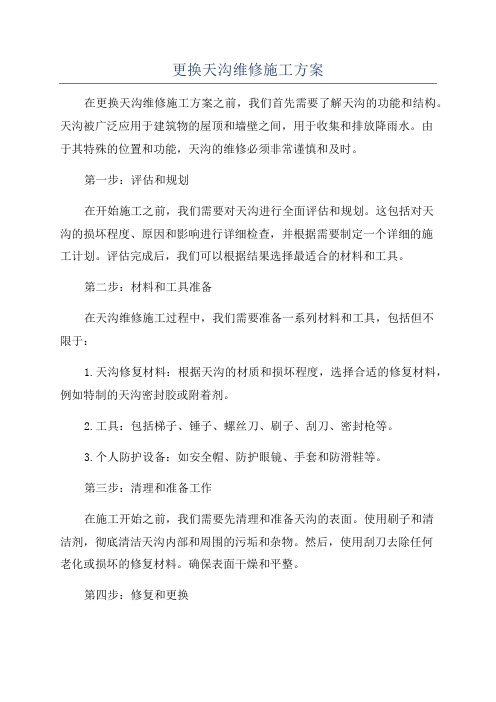 更换天沟维修施工方案

在更换天沟维修施工方案之前，我们首先需要了解天沟的功能和结构。天沟被广泛应用于建筑物的屋顶和墙壁之间，用于收集和排放降雨水。由于其特殊的位置和功能，天沟的维修必须非常谨慎和及时。

第一步：评估和规划

在开始施工之前，我们需要对天沟进行全面评估和规划。这包括对天沟的损坏程度、原因和影响进行详细检查，并根据需要制定一个详细的施工计划。评估完成后，我们可以根据结果选择最适合的材料和工具。

第二步：材料和工具准备

在天沟维修施工过程中，我们需要准备一系列材料和工具，包括但不限于：

1.天沟修复材料：根据天沟的材质和损坏程度，选择合适的修复材料，例如特制的天沟密封胶或附着剂。

2.工具：包括梯子、锤子、螺丝刀、刷子、刮刀、密封枪等。

3.个人防护设备：如安全帽、防护眼镜、手套和防滑鞋等。

第三步：清理和准备工作

在施工开始之前，我们需要先清理和准备天沟的表面。使用刷子和清洁剂，彻底清洁天沟内部和周围的污垢和杂物。然后，使用刮刀去除任何老化或损坏的修复材料。确保表面干燥和平整。

第四步：修复和更换